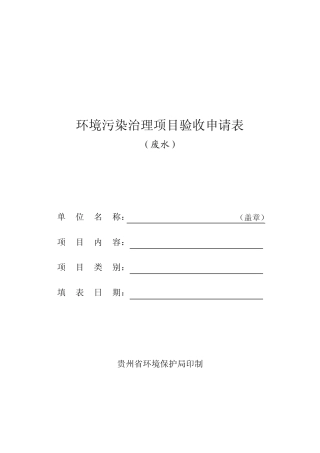 环境污染治理项目验收申请表

（废水）

单 位 名 称：（盖章）

项 目 内 容：

项 目 类 别：

填 表 日 期：

贵州省环境保护局印制